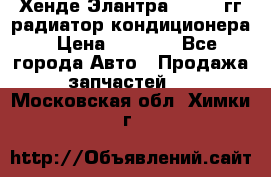 Хенде Элантра гг радиатор кондиционера Цена Все города Авто Продажа запчастей

Московская обл Химки г

http://Объявлений.сайт